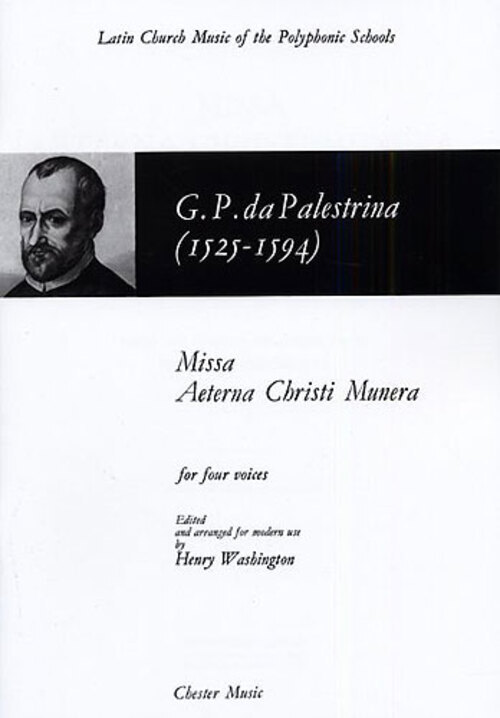 Latin Church Music of the Polyphonic Schools

G.P. da Palestrina
(1525-1594)

Missa
Aeterna Christi Munera

for four voices

Edited
and arranged for modern use
by
Henry Washington

Chester Music